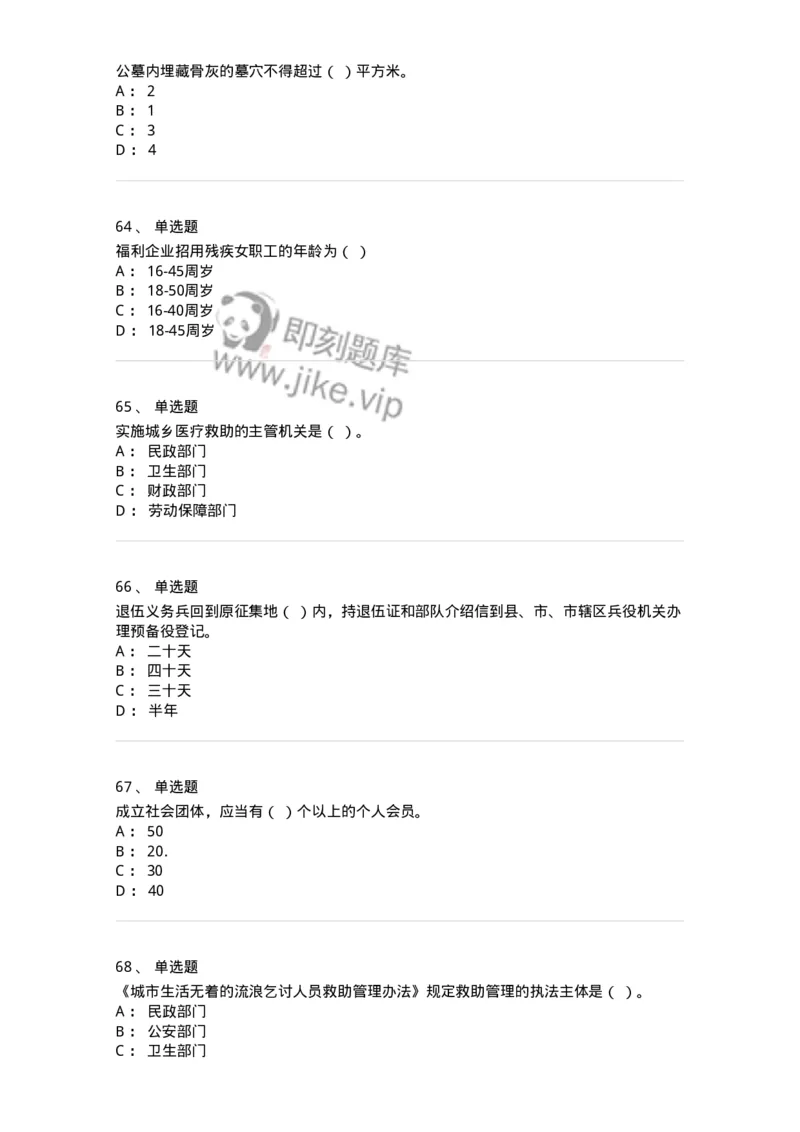 公墓内埋藏骨灰的墓穴不得超过（ ）平方米。
A： 2
B： 1
C： 3
D： 4

64、 单选题
福利企业招用残疾女职工的年龄为（ ）
A： 16-45周岁
B： 18-50周岁
C： 16-40周岁
D： 18-45周岁

即刻题库
www.jike.vip

65、 单选题
实施城乡医疗救助的主管机关是（ ）。
A： 民政部门
B： 卫生部门
C： 财政部门
D： 劳动保障部门

66、 单选题
退伍义务兵回到原征集地（ ）内，持退伍证和部队介绍信到县、市、市辖区兵役机关办理预备役登记。
A： 二十天
B： 四十天
C： 三十天
D： 半年

67、 单选题
成立社会团体，应当有（ ）个以上的个人会员。
A： 50
B： 20.
C： 30
D： 40

68、 单选题
《城市生活无着的流浪乞讨人员救助管理办法》规定救助管理的执法主体是（ ）。
A： 民政部门
B： 公安部门
C： 卫生部门